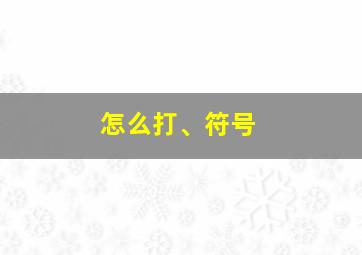 怎么打、符号